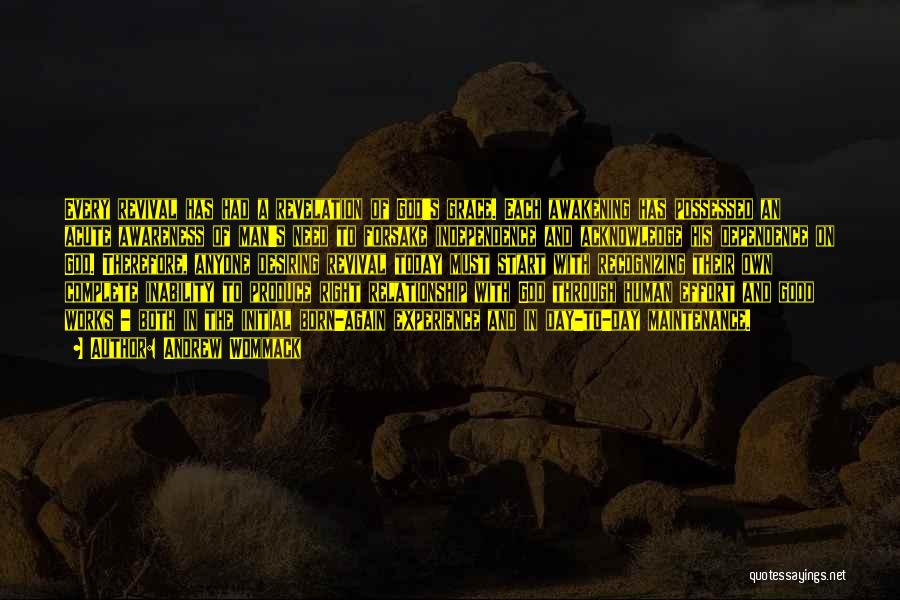 EVERY REVIVAL HAS HAD A REVELATION OF GOD'S GRACE. EACH AWAKENING HAS POSSESSED AN ACUTE AWARENESS OF MAN'S NEED TO FORSAKE INDEPENDENCE AND ACKNOWLEDGE HIS DEPENDENCE ON GOD. THEREFORE, ANYONE DESIRING REVIVAL TODAY MUST START WITH RECOGNIZING THEIR OWN COMPLETE INABILITY TO PRODUCE RIGHT RELATIONSHIP WITH GOD THROUGH HUMAN EFFORT AND GOOD WORKS - BOTH IN THE INITIAL BORN-AGAIN EXPERIENCE AND IN DAY-TO-DAY MAINTENANCE.

AUTHOR: ANDREW WOMMACK

quotessayings.net